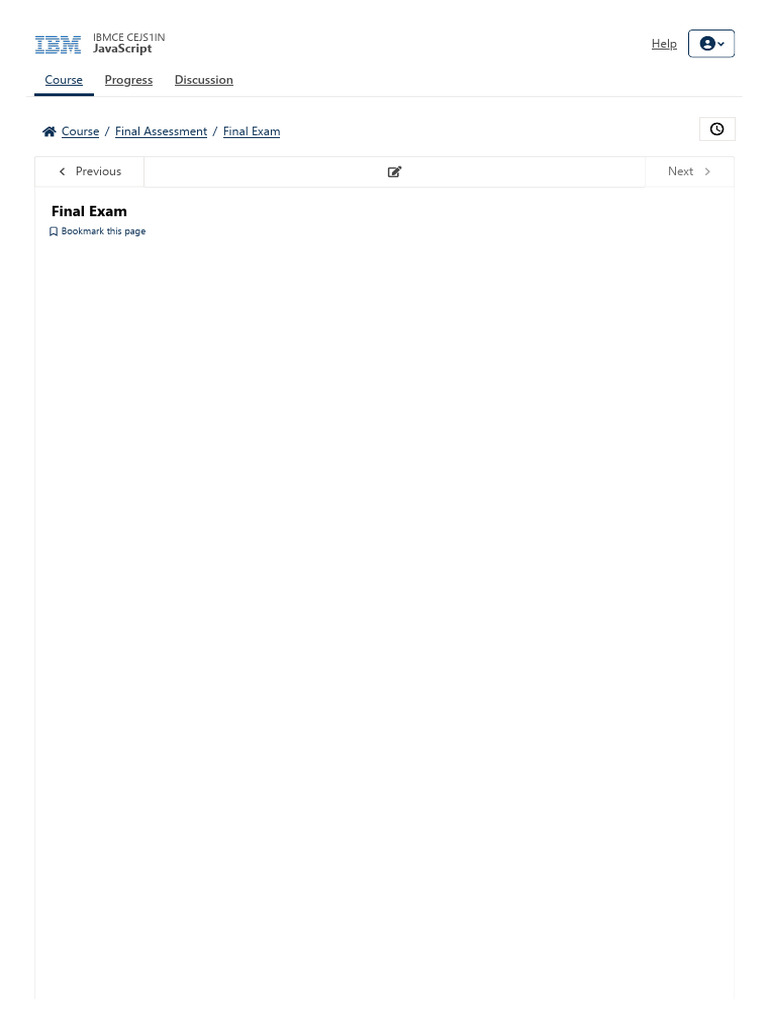 IBM IBMCE CEJS1IN
JavaScript

Help

Course Progress Discussion

Course / Final Assessment / Final Exam

Previous Next

Final Exam
Bookmark this page